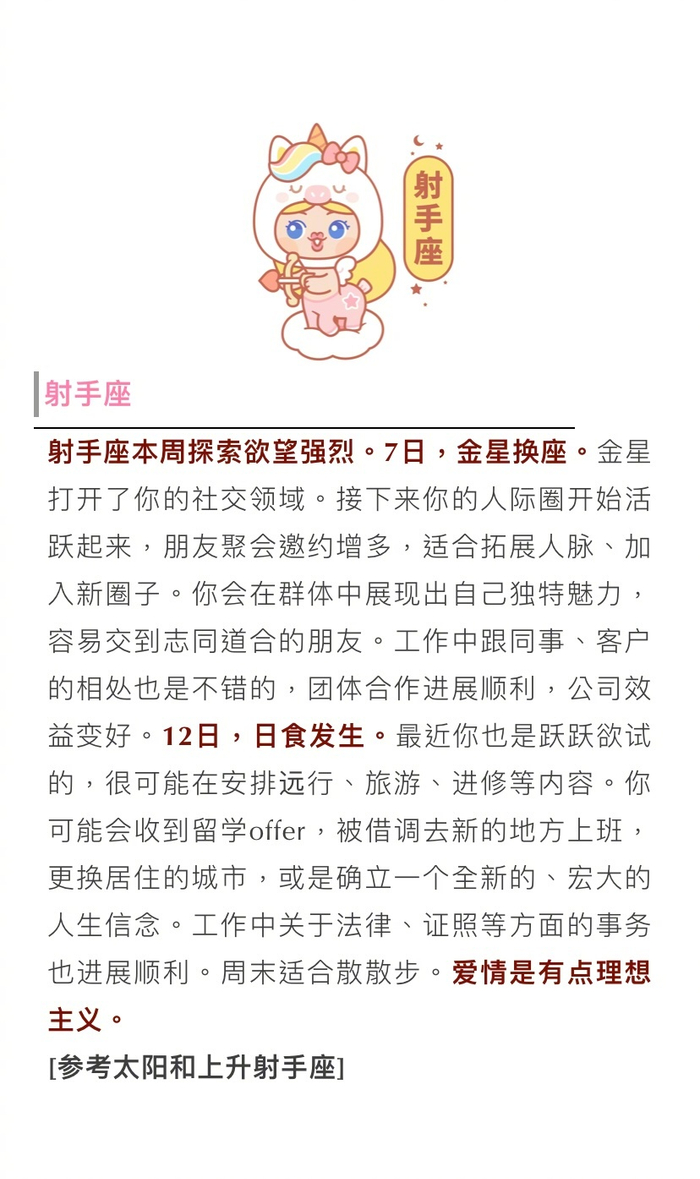 射手座

射手座

射手座本周探索欲望强烈。7日，金星换座。金星打开了你的社交领域。接下来你的人际圈开始活跃起来，朋友聚会邀约增多，适合拓展人脉、加入新圈子。你会在群体中展现出自己独特魅力，容易交到志同道合的朋友。工作中跟同事、客户的相处也是不错的，团体合作进展顺利，公司效益变好。12日，日食发生。最近你也是跃跃欲试的，很可能在安排远行、旅游、进修等内容。你可能会收到留学offer，被借调去新的地方上班，更换居住的城市，或是确立一个全新的、宏大的人生信念。工作中关于法律、证照等方面的事务也进展顺利。周末适合散散步。爱情是有点理想主义。

[参考太阳和上升射手座]